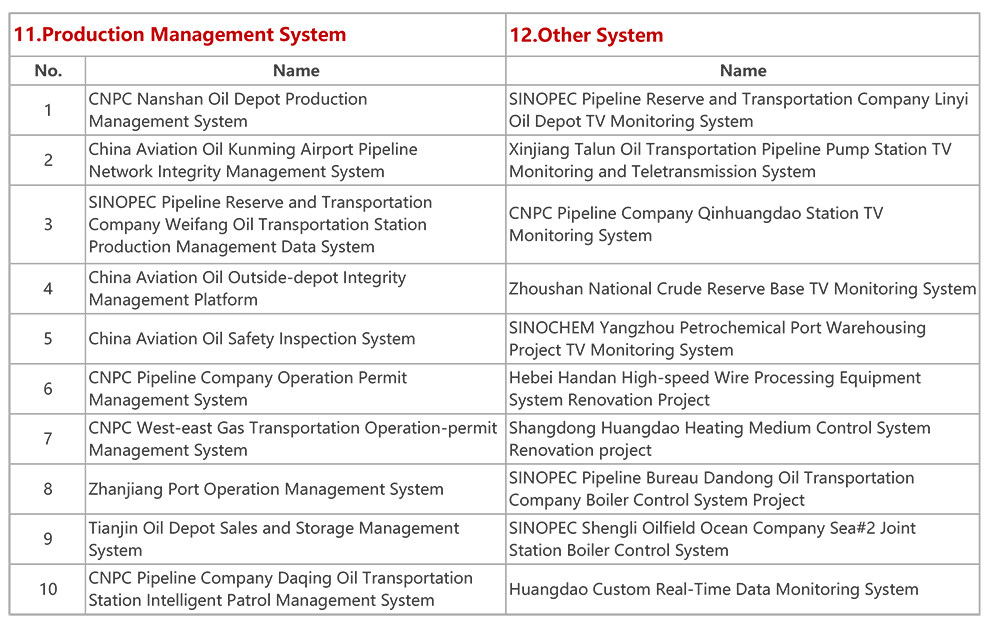 | 11.Production Management System | | 12.Other System |
|---|---|---|
| No. | Name | Name |
| 1 | CNPC Nanshan Oil Depot Production Management System | SINOPEC Pipeline Reserve and Transportation Company Linyi Oil Depot TV Monitoring System |
| 2 | China Aviation Oil Kunming Airport Pipeline Network Integrity Management System | Xinjiang Talun Oil Transportation Pipeline Pump Station TV Monitoring and Teletransmission System |
| 3 | SINOPEC Pipeline Reserve and Transportation Company Weifang Oil Transportation Station Production Management Data System | CNPC Pipeline Company Qinhuangdao Station TV Monitoring System |
| 4 | China Aviation Oil Outside-depot Integrity Management Platform | Zhoushan National Crude Reserve Base TV Monitoring System |
| 5 | China Aviation Oil Safety Inspection System | SINOCHEM Yangzhou Petrochemical Port Warehousing Project TV Monitoring System |
| 6 | CNPC Pipeline Company Operation Permit Management System | Hebei Handan High-speed Wire Processing Equipment System Renovation Project |
| 7 | CNPC West-east Gas Transportation Operation-permit Management System | Shangdong Huangdao Heating Medium Control System Renovation project |
| 8 | Zhanjiang Port Operation Management System | SINOPEC Pipeline Bureau Dandong Oil Transportation Company Boiler Control System Project |
| 9 | Tianjin Oil Depot Sales and Storage Management System | SINOPEC Shengli Oilfield Ocean Company Sea#2 Joint Station Boiler Control System |
| 10 | CNPC Pipeline Company Daqing Oil Transportation Station Intelligent Patrol Management System | Huangdao Custom Real-Time Data Monitoring System |